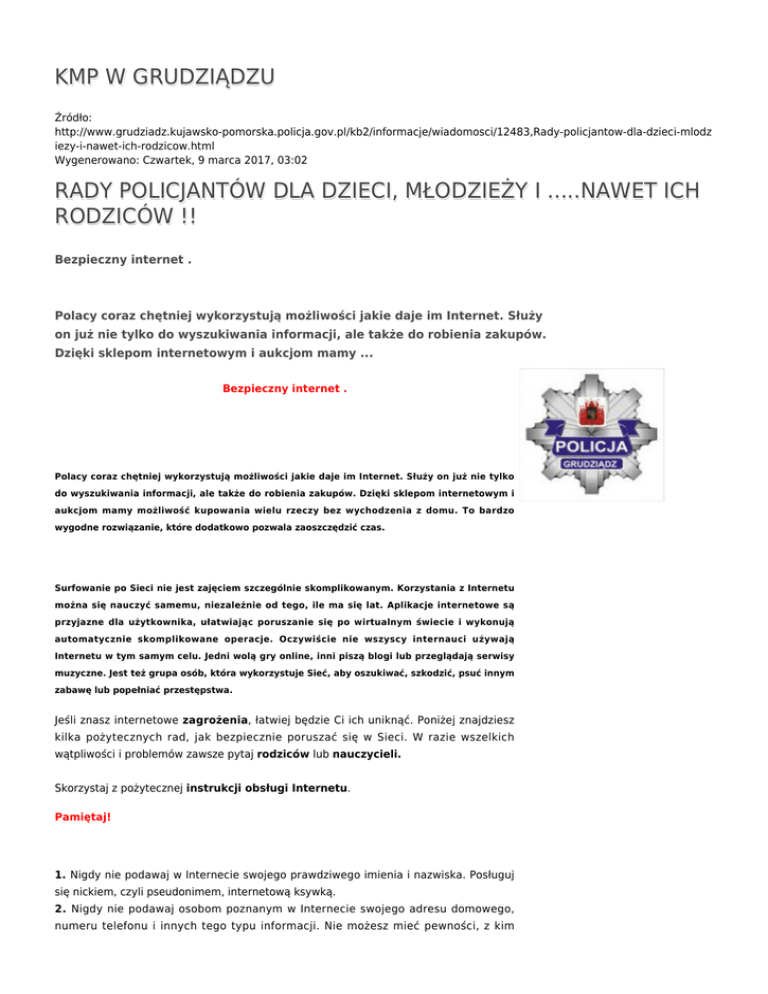 KMP W GRUDZIĄDZU

Źródło: http://www.grudziadz.kujawsko-pomorska.policja.gov.pl/kb2/informacje/wiadomosci/12483,Rady-policjantow-dla-dzieci-mlodziezy-i-nawet-ich-rodzicow.html
Wygenerowano: Czwartek, 9 marca 2017, 03:02

RADY POLICJANTÓW DLA DZIECI, MŁODZIEŻY I .....NAWET ICH RODZICÓW !!

Bezpieczny internet .

Polacy coraz chętniej wykorzystują możliwości jakie daje im Internet. Służy on już nie tylko do wyszukiwania informacji, ale także do robienia zakupów. Dzięki sklepom internetowym i aukcjom mamy ...

Bezpieczny internet .

POLICJA
GRUDZIĄDZ

Polacy coraz chętniej wykorzystują możliwości jakie daje im Internet. Służy on już nie tylko do wyszukiwania informacji, ale także do robienia zakupów. Dzięki sklepom internetowym i aukcjom mamy możliwość kupowania wielu rzeczy bez wychodzenia z domu. To bardzo wygodne rozwiązanie, które dodatkowo pozwala zaoszczędzić czas.

Surfowanie po Sieci nie jest zajęciem szczególnie skomplikowanym. Korzystania z Internetu można się nauczyć samemu, niezależnie od tego, ile ma się lat. Aplikacje internetowe są przyjazne dla użytkownika, ułatwiając poruszanie się po wirtualnym świecie i wykonują automatycznie skomplikowane operacje. Oczywiście nie wszyscy internauci używają Internetu w tym samym celu. Jedni wolą gry online, inni piszą blogi lub przeglądają serwisy muzyczne. Jest też grupa osób, która wykorzystuje Sieć, aby oszukiwać, szkodzić, psuć innym zabawę lub popełniać przestępstwa.

Jeśli znasz internetowe zagrożenia, łatwiej będzie Ci ich uniknąć. Poniżej znajdziesz kilka pożytecznych rad, jak bezpiecznie poruszać się w Sieci. W razie wszelkich wątpliwości i problemów zawsze pytaj rodziców lub nauczycieli.

Skorzystaj z pożytecznej instrukcji obsługi Internetu.

Pamiętaj!

1. Nigdy nie podawaj w Internecie swojego prawdziwego imienia i nazwiska. Posługuj się nickiem, czyli pseudonimem, internetową ksywką.
2. Nigdy nie podawaj osobom poznanym w Internecie swojego adresu domowego, numeru telefonu i innych tego typu informacji. Nie możesz mieć pewności, z kim